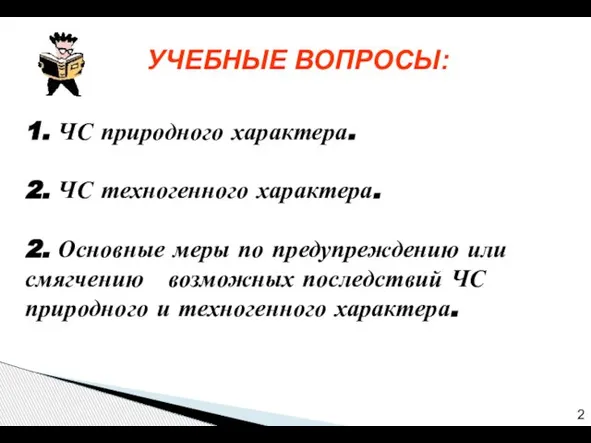 УЧЕБНЫЕ ВОПРОСЫ:

1. ЧС природного характера.

2. ЧС техногенного характера.

2. Основные меры по предупреждению или смягчению возможных последствий ЧС природного и техногенного характера.

2